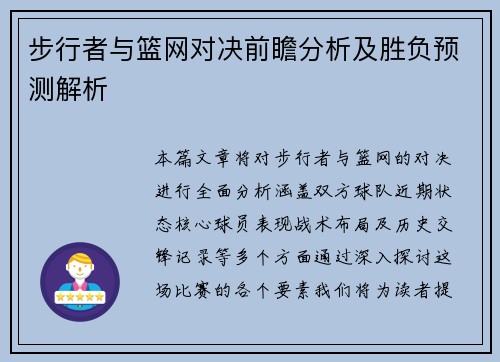 步行者与篮网对决前瞻分析及胜负预测解析

本篇文章将对步行者与篮网的对决进行全面分析涵盖双方球队近期状态核心球员表现战术布局及历史交锋记录等多个方面通过深入探讨这场比赛的各个要素我们将为读者提